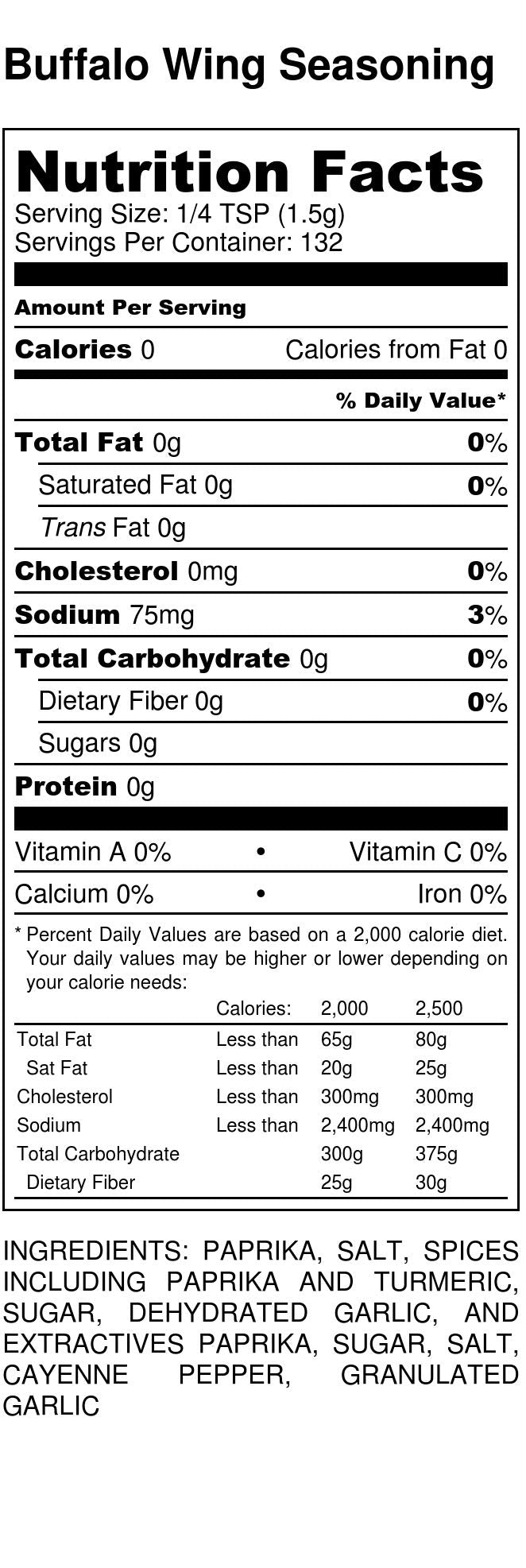 Buffalo Wing Seasoning

Nutrition Facts
Serving Size: 1/4 TSP (1.5g)
Servings Per Container: 132

Amount Per Serving

Calories 0 Calories from Fat 0

% Daily Value*

Total Fat 0g 0%

Saturated Fat 0g 0%

Trans Fat 0g

Cholesterol 0mg 0%

Sodium 75mg 3%

Total Carbohydrate 0g 0%

Dietary Fiber 0g 0%

Sugars 0g

Protein 0g

Vitamin A 0% • Vitamin C 0%

Calcium 0% • Iron 0%

* Percent Daily Values are based on a 2,000 calorie diet. Your daily values may be higher or lower depending on your calorie needs:

| | Calories: | 2,000 | 2,500 |
|---|---|---|---|
| Total Fat | Less than | 65g | 80g |
| Sat Fat | Less than | 20g | 25g |
| Cholesterol | Less than | 300mg | 300mg |
| Sodium | Less than | 2,400mg | 2,400mg |
| Total Carbohydrate | | 300g | 375g |
| Dietary Fiber | | 25g | 30g |

INGREDIENTS: PAPRIKA, SALT, SPICES INCLUDING PAPRIKA AND TURMERIC, SUGAR, DEHYDRATED GARLIC, AND EXTRACTIVES PAPRIKA, SUGAR, SALT, CAYENNE PEPPER, GRANULATED GARLIC